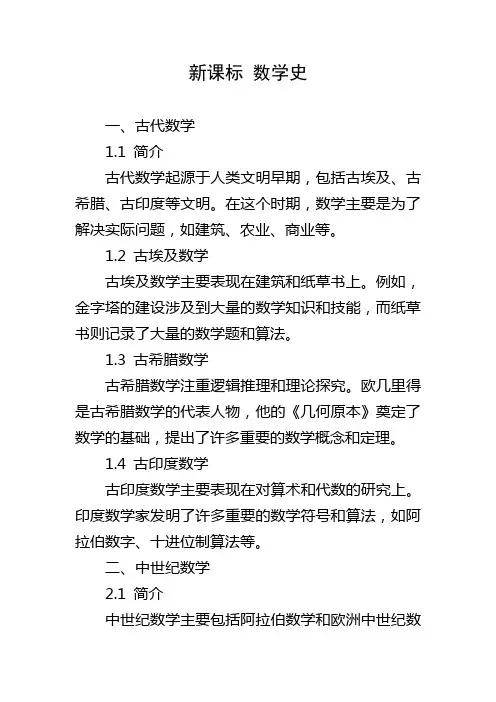 新课标 数学史

一、古代数学

1.1 简介

古代数学起源于人类文明早期，包括古埃及、古希腊、古印度等文明。在这个时期，数学主要是为了解决实际问题，如建筑、农业、商业等。

1.2 古埃及数学

古埃及数学主要表现在建筑和纸草书上。例如，金字塔的建设涉及到大量的数学知识和技能，而纸草书则记录了大量的数学题和算法。

1.3 古希腊数学

古希腊数学注重逻辑推理和理论探究。欧几里得是古希腊数学的代表人物，他的《几何原本》奠定了数学的基础，提出了许多重要的数学概念和定理。

1.4 古印度数学

古印度数学主要表现在对算术和代数的研究上。印度数学家发明了许多重要的数学符号和算法，如阿拉伯数字、十进位制算法等。

二、中世纪数学

2.1 简介

中世纪数学主要包括阿拉伯数学和欧洲中世纪数